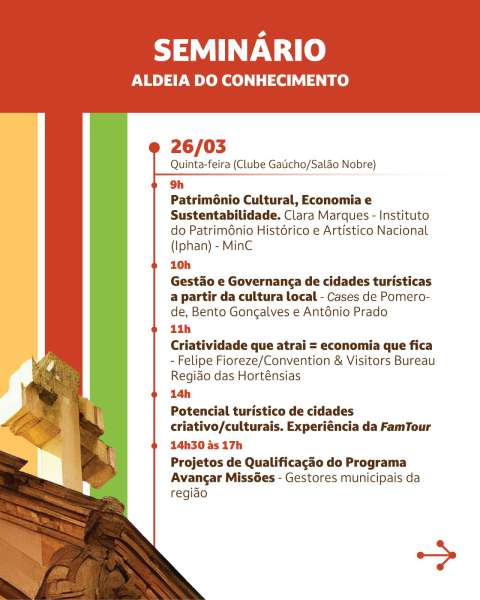 SEMINÁRIO
ALDEIA DO CONHECIMENTO

26/03
Quinta-feira (Clube Gaúcho/Salão Nobre)

9h
Patrimônio Cultural, Economia e Sustentabilidade. Clara Marques - Instituto do Patrimônio Histórico e Artístico Nacional (Iphan) - MinC

10h
Gestão e Governança de cidades turísticas a partir da cultura local - Cases de Pomerode, Bento Gonçalves e Antônio Prado

11h
Criatividade que atrai = economia que fica - Felipe Fioreze/Convention & Visitors Bureau Região das Hortênsias

14h
Potencial turístico de cidades criativo/culturais. Experiência da FamTour

14h30 às 17h
Projetos de Qualificação do Programa Avançar Missões - Gestores municipais da região